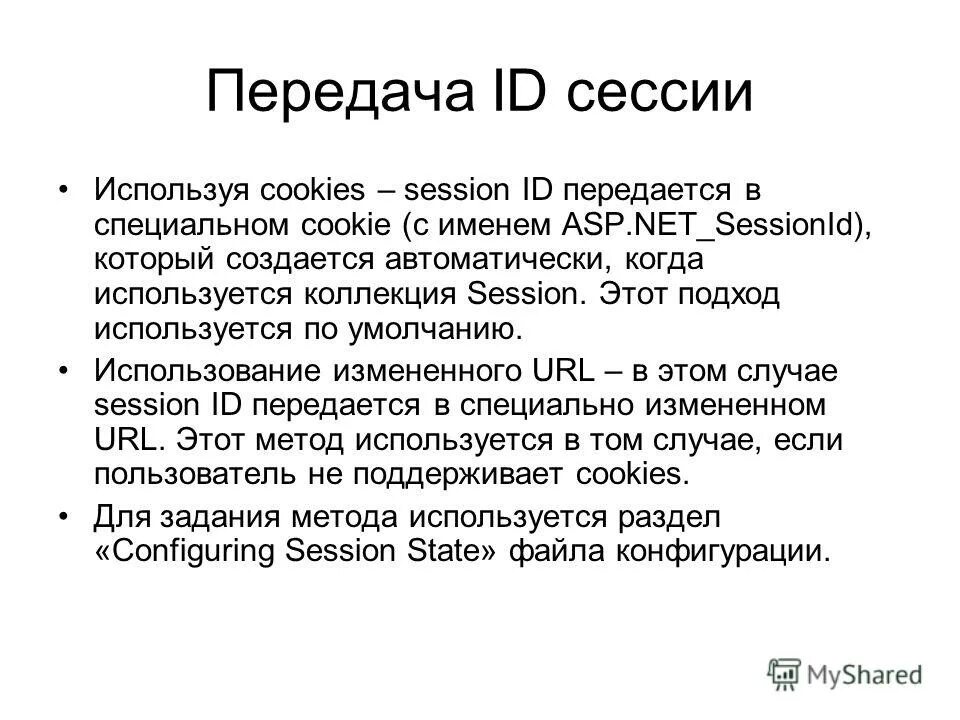 Передача ID сессии

• Используя cookies – session ID передается в специальном cookie (с именем ASP.NET_SessionId), который создается автоматически, когда используется коллекция Session. Этот подход используется по умолчанию.

• Использование измененного URL – в этом случае session ID передается в специально измененном URL. Этот метод используется в том случае, если пользователь не поддерживает cookies.

• Для задания метода используется раздел «Configuring Session State» файла конфигурации.

MyShared